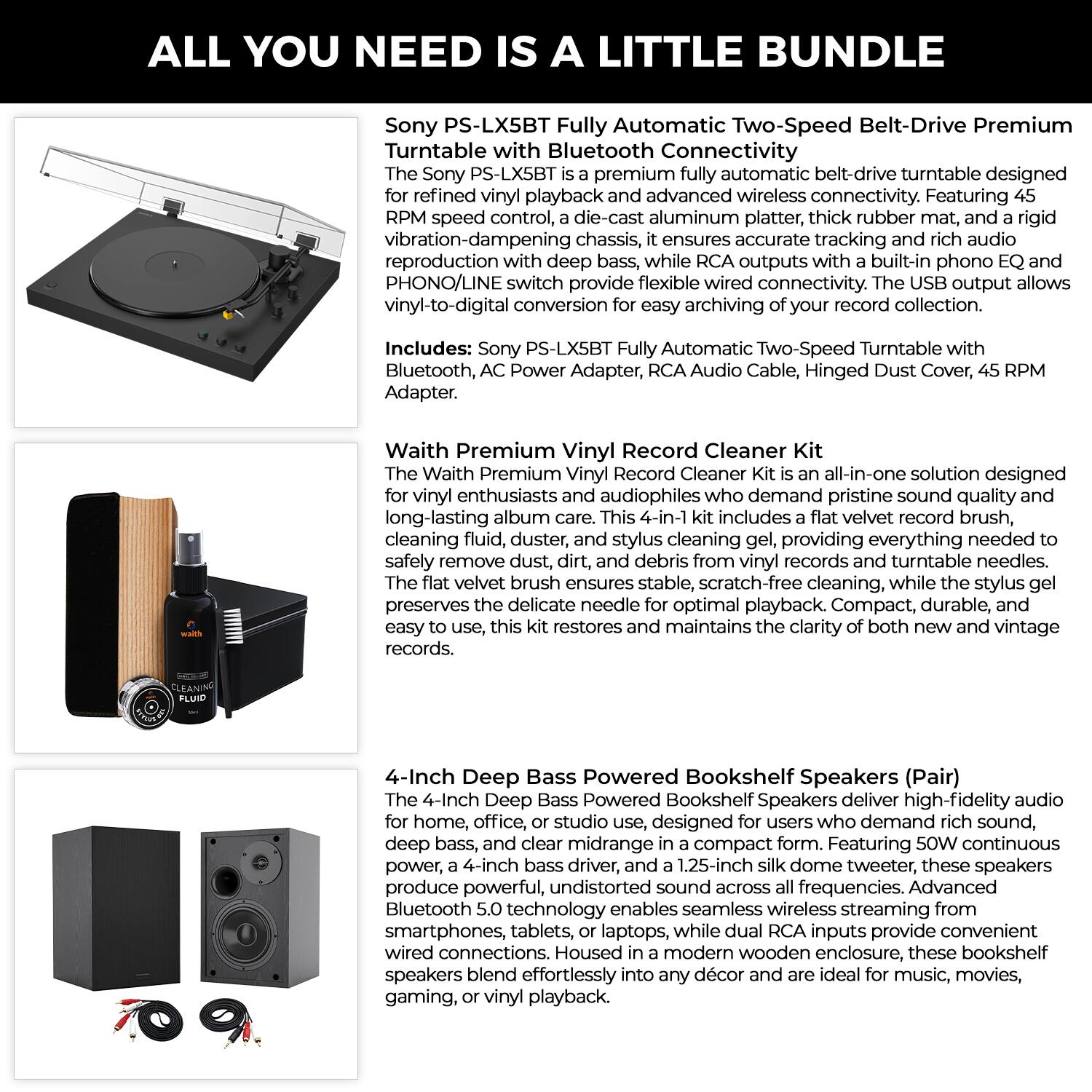 ALL YOU NEED IS A LITTLE BUNDLE

SONY

Sony PS-LX5BT Fully Automatic Two-Speed Belt-Drive Premium Turntable with Bluetooth Connectivity
The Sony PS-LX5BT is a premium fully automatic belt-drive turntable designed for refined vinyl playback and advanced wireless connectivity. Featuring 45 RPM speed control, a die-cast aluminum platter, thick rubber mat, and a rigid vibration-dampening chassis, it ensures accurate tracking and rich audio reproduction with deep bass, while RCA outputs with a built-in phono EQ and PHONO/LINE switch provide flexible wired connectivity. The USB output allows vinyl-to-digital conversion for easy archiving of your record collection.

Includes: Sony PS-LX5BT Fully Automatic Two-Speed Turntable with Bluetooth, AC Power Adapter, RCA Audio Cable, Hinged Dust Cover, 45 RPM Adapter.

waith
VINYL RECORD
CLEANING
FLUID
50ml
waith
STYLUS GEL

Waith Premium Vinyl Record Cleaner Kit
The Waith Premium Vinyl Record Cleaner Kit is an all-in-one solution designed for vinyl enthusiasts and audiophiles who demand pristine sound quality and long-lasting album care. This 4-in-1 kit includes a flat velvet record brush, cleaning fluid, duster, and stylus cleaning gel, providing everything needed to safely remove dust, dirt, and debris from vinyl records and turntable needles. The flat velvet brush ensures stable, scratch-free cleaning, while the stylus gel preserves the delicate needle for optimal playback. Compact, durable, and easy to use, this kit restores and maintains the clarity of both new and vintage records.

4-Inch Deep Bass Powered Bookshelf Speakers (Pair)
The 4-Inch Deep Bass Powered Bookshelf Speakers deliver high-fidelity audio for home, office, or studio use, designed for users who demand rich sound, deep bass, and clear midrange in a compact form. Featuring 50W continuous power, a 4-inch bass driver, and a 1.25-inch silk dome tweeter, these speakers produce powerful, undistorted sound across all frequencies. Advanced Bluetooth 5.0 technology enables seamless wireless streaming from smartphones, tablets, or laptops, while dual RCA inputs provide convenient wired connections. Housed in a modern wooden enclosure, these bookshelf speakers blend effortlessly into any décor and are ideal for music, movies, gaming, or vinyl playback.